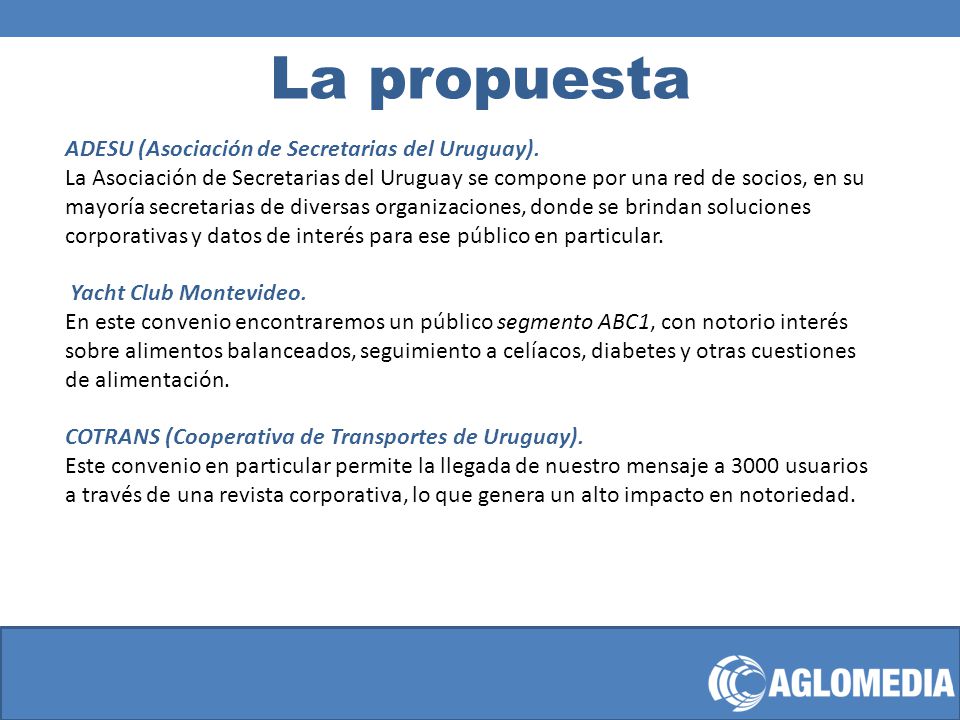 La propuesta

ADESU (Asociación de Secretarias del Uruguay).
La Asociación de Secretarias del Uruguay se compone por una red de socios, en su mayoría secretarias de diversas organizaciones, donde se brindan soluciones corporativas y datos de interés para ese público en particular.

Yacht Club Montevideo.
En este convenio encontraremos un público segmento ABC1, con notorio interés sobre alimentos balanceados, seguimiento a celíacos, diabetes y otras cuestiones de alimentación.

COTRANS (Cooperativa de Transportes de Uruguay).
Este convenio en particular permite la llegada de nuestro mensaje a 3000 usuarios a través de una revista corporativa, lo que genera un alto impacto en notoriedad.

AGLOMEDIA